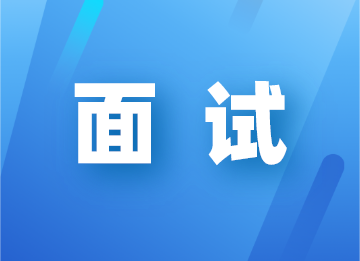 面 试